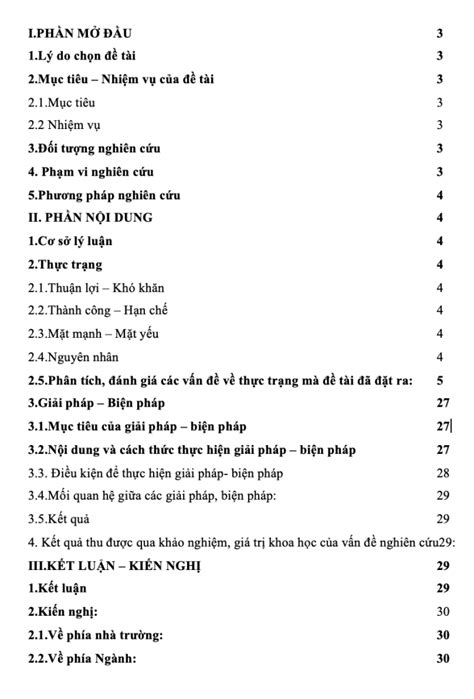 I.PHẦN MỞ ĐẦU 3

1.Lý do chọn đề tài 3

2.Mục tiêu – Nhiệm vụ của đề tài 3

2.1.Mục tiêu 3

2.2 Nhiệm vụ 3

3.Đối tượng nghiên cứu 3

4. Phạm vi nghiên cứu 3

5.Phương pháp nghiên cứu 4

II. PHẦN NỘI DUNG 4

1.Cơ sở lý luận 4

2.Thực trạng 4

2.1.Thuận lợi – Khó khăn 4

2.2.Thành công – Hạn chế 4

2.3.Mặt mạnh – Mặt yếu 4

2.4.Nguyên nhân 4

2.5.Phân tích, đánh giá các vấn đề về thực trạng mà đề tài đã đặt ra: 5

3.Giải pháp – Biện pháp 27

3.1.Mục tiêu của giải pháp – biện pháp 27

3.2.Nội dung và cách thức thực hiện giải pháp – biện pháp 27

3.3. Điều kiện để thực hiện giải pháp- biện pháp 28

3.4.Mối quan hệ giữa các giải pháp, biện pháp: 29

3.5.Kết quả 29

4. Kết quả thu được qua khảo nghiệm, giá trị khoa học của vấn đề nghiên cứu29:

III.KẾT LUẬN – KIẾN NGHỊ 29

1.Kết luận 29

2.Kiến nghị: 30

2.1.Về phía nhà trường: 30

2.2.Về phía Ngành: 30